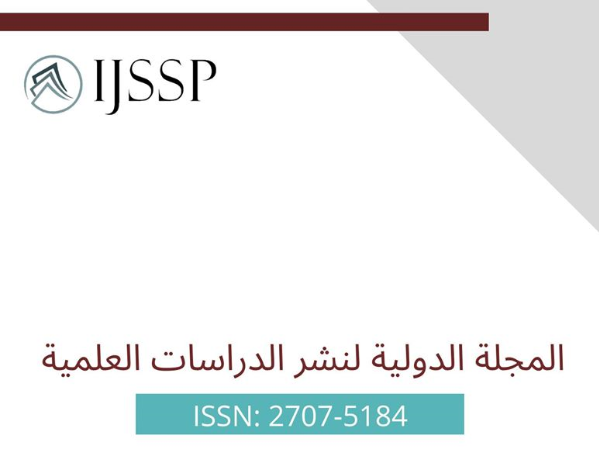 IJSSP

المجلة الدولية لنشر الدراسات العلمية

ISSN: 2707-5184